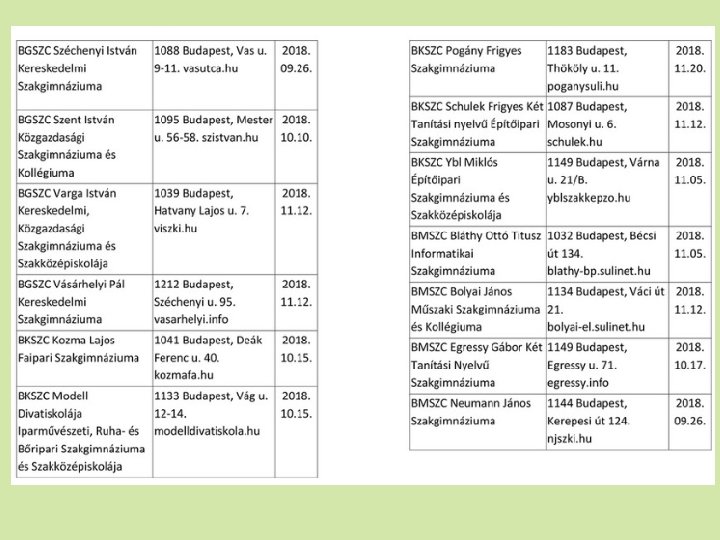 | | | |
|---|---|---|
| BGSZC Széchenyi István Kereskedelmi Szakgimnáziuma | 1088 Budapest, Vas u. 9-11. vasutca.hu | 2018. 09.26. |
| BGSZC Szent István Közgazdasági Szakgimnáziuma és Kollégiuma | 1095 Budapest, Mester u. 56-58. szistvan.hu | 2018. 10.10. |
| BGSZC Varga István Kereskedelmi, Közgazdasági Szakgimnáziuma és Szakközépiskolája | 1039 Budapest, Hatvany Lajos u. 7. viszki.hu | 2018. 11.12. |
| BGSZC Vásárhelyi Pál Kereskedelmi Szakgimnáziuma | 1212 Budapest, Széchenyi u. 95. vasarhelyi.info | 2018. 11.12. |
| BKSZC Kozma Lajos Faipari Szakgimnáziuma | 1041 Budapest, Deák Ferenc u. 40. kozmafa.hu | 2018. 10.15. |
| BKSZC Modell Divatiskolája Iparművészeti, Ruha- és Bőripari Szakgimnáziuma és Szakközépiskolája | 1133 Budapest, Vág u. 12-14. modelldivatiskola.hu | 2018. 10.15. |

| | | |
|---|---|---|
| BKSZC Pogány Frigyes Szakgimnáziuma | 1183 Budapest, Thököly u. 11. poganysuli.hu | 2018. 11.20. |
| BKSZC Schulek Frigyes Két Tanítási nyelvű Építőipari Szakgimnáziuma | 1087 Budapest, Mosonyi u. 6. schulek.hu | 2018. 11.12. |
| BKSZC Ybl Miklós Építőipari Szakgimnáziuma és Szakközépiskolája | 1149 Budapest, Várna u. 21/B. yblszakkepzo.hu | 2018. 11.05. |
| BMSZC Bláthy Ottó Titusz Informatikai Szakgimnáziuma | 1032 Budapest, Bécsi út 134. blathy-bp.sulinet.hu | 2018. 11.05. |
| BMSZC Bolyai János Műszaki Szakgimnáziuma és Kollégiuma | 1134 Budapest, Váci út 21. bolyai-el.sulinet.hu | 2018. 11.12. |
| BMSZC Egressy Gábor Két Tanítási Nyelvű Szakgimnáziuma | 1149 Budapest, Egressy u. 71. egressy.info | 2018. 10.17. |
| BMSZC Neumann János Szakgimnáziuma | 1144 Budapest, Kerepesi út 124. njszki.hu | 2018. 09.26. |